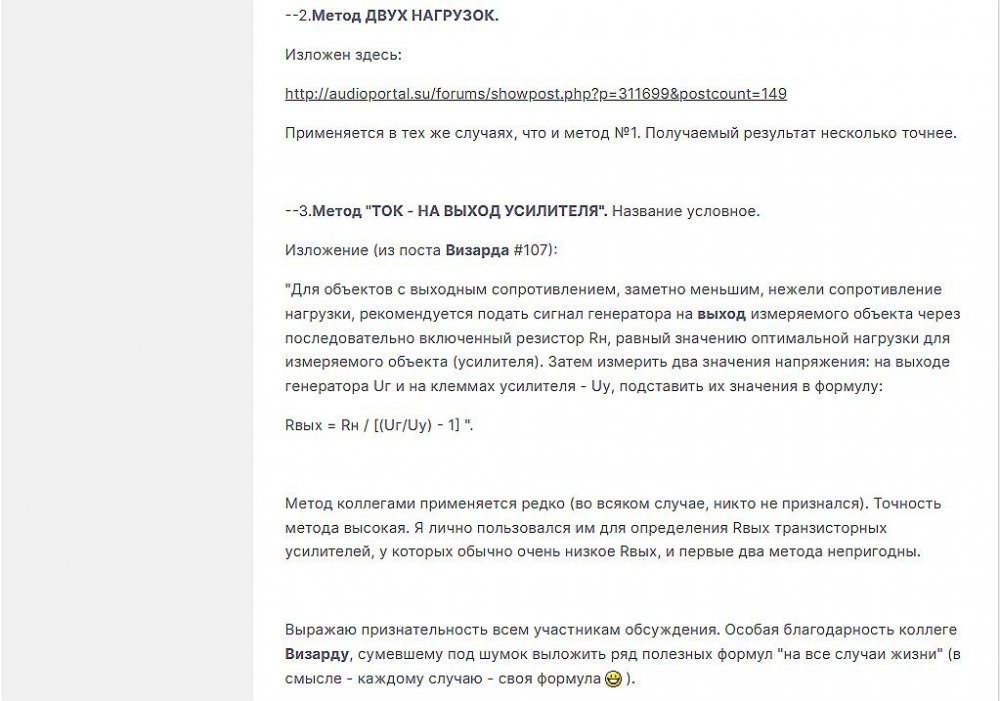 --2.Метод ДВУХ НАГРУЗОК.

Изложен здесь:

http://audioportal.su/forums/showpost.php?p=311699&postcount=149

Применяется в тех же случаях, что и метод №1. Получаемый результат несколько точнее.

--3.Метод "ТОК - НА ВЫХОД УСИЛИТЕЛЯ". Название условное.

Изложение (из поста Визарда #107):

"Для объектов с выходным сопротивлением, заметно меньшим, нежели сопротивление нагрузки, рекомендуется подать сигнал генератора на выход измеряемого объекта через последовательно включенный резистор Rн, равный значению оптимальной нагрузки для измеряемого объекта (усилителя). Затем измерить два значения напряжения: на выходе генератора Uг и на клеммах усилителя - Uу, подставить их значения в формулу:

Rвых = Rн / [(Uг/Uу) - 1] ".

Метод коллегами применяется редко (во всяком случае, никто не признался). Точность метода высокая. Я лично пользовался им для определения Rвых транзисторных усилителей, у которых обычно очень низкое Rвых, и первые два метода непригодны.

Выражаю признательность всем участникам обсуждения. Особая благодарность коллеге Визарду, сумевшему под шумок выложить ряд полезных формул "на все случаи жизни" (в смысле - каждому случаю - своя формула ).